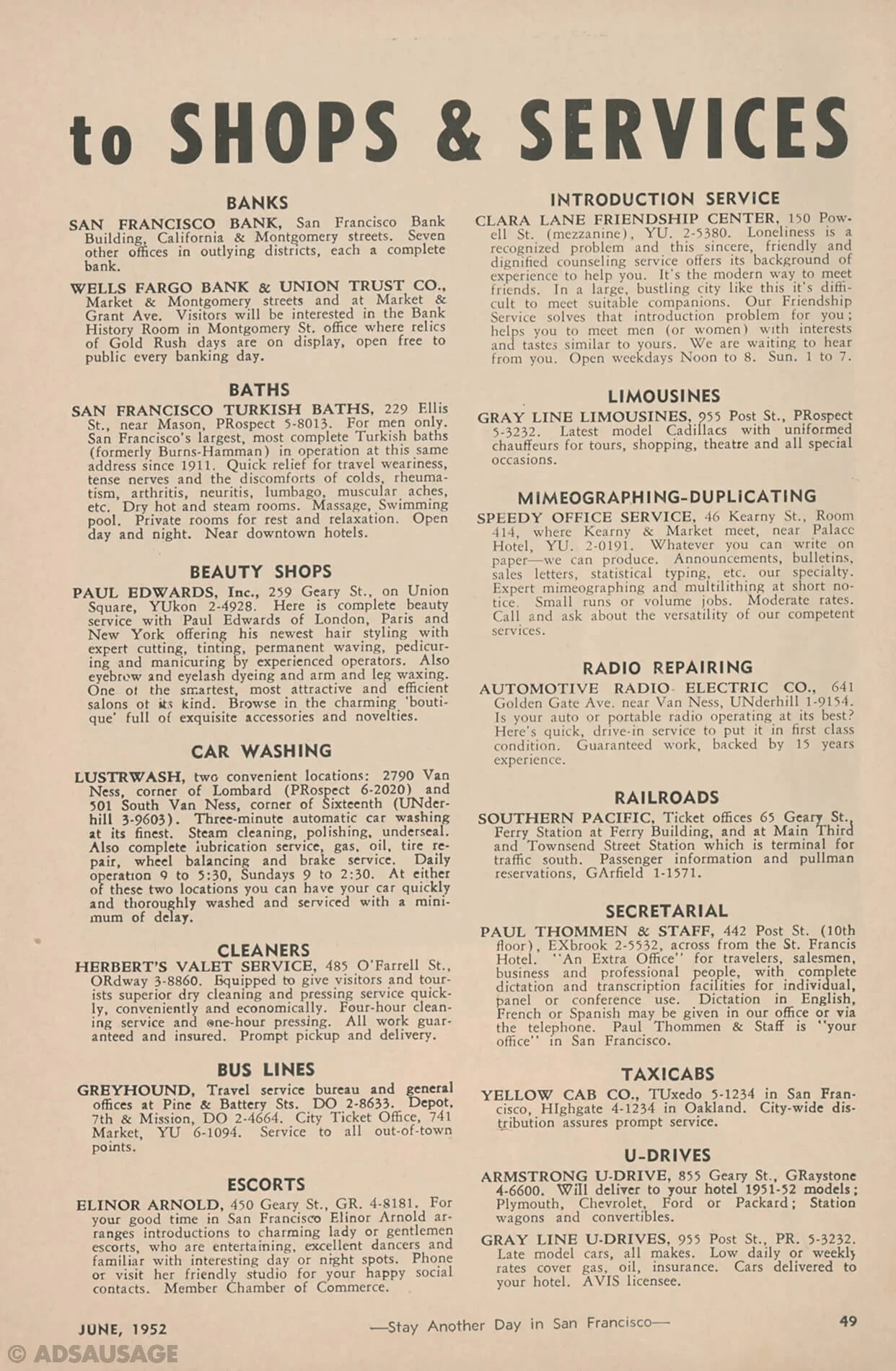 to SHOPS & SERVICES

BANKS

SAN FRANCISCO BANK, San Francisco Bank Building, California & Montgomery streets. Seven other offices in outlying districts, each a complete bank.

WELLS FARGO BANK & UNION TRUST CO., Market & Montgomery streets and at Market & Grant Ave. Visitors will be interested in the Bank History Room in Montgomery St. office where relics of Gold Rush days are on display, open free to public every banking day.

BATHS

SAN FRANCISCO TURKISH BATHS, 229 Ellis St., near Mason, PRospect 5-8013. For men only. San Francisco's largest, most complete Turkish baths (formerly Burns-Hamman) in operation at this same address since 1911. Quick relief for travel weariness, tense nerves and the discomforts of colds, rheumatism, arthritis, neuritis, lumbago, muscular aches, etc. Dry hot and steam rooms. Massage, Swimming pool. Private rooms for rest and relaxation. Open day and night. Near downtown hotels.

BEAUTY SHOPS

PAUL EDWARDS, Inc., 259 Geary St., on Union Square, YUkon 2-4928. Here is complete beauty service with Paul Edwards of London, Paris and New York offering his newest hair styling with expert cutting, tinting, permanent waving, pedicuring and manicuring by experienced operators. Also eyebrow and eyelash dyeing and arm and leg waxing. One of the smartest, most attractive and efficient salons of its kind. Browse in the charming 'boutique' full of exquisite accessories and novelties.

CAR WASHING

LUSTRWASH, two convenient locations: 2790 Van Ness, corner of Lombard (PRospect 6-2020) and 501 South Van Ness, corner of Sixteenth (UNderhill 3-9603). Three-minute automatic car washing at its finest. Steam cleaning, polishing, underseal. Also complete lubrication service, gas, oil, tire repair, wheel balancing and brake service. Daily operation 9 to 5:30, Sundays 9 to 2:30. At either of these two locations you can have your car quickly and thoroughly washed and serviced with a minimum of delay.

CLEANERS

HERBERT'S VALET SERVICE, 485 O'Farrell St., ORdway 3-8860. Equipped to give visitors and tourists superior dry cleaning and pressing service quickly, conveniently and economically. Four-hour cleaning service and one-hour pressing. All work guaranteed and insured. Prompt pickup and delivery.

BUS LINES

GREYHOUND, Travel service bureau and general offices at Pine & Battery Sts. DO 2-8633. Depot, 7th & Mission, DO 2-4664. City Ticket Office, 741 Market, YU 6-1094. Service to all out-of-town points.

ESCORTS

ELINOR ARNOLD, 450 Geary St., GR. 4-8181. For your good time in San Francisco Elinor Arnold arranges introductions to charming lady or gentlemen escorts, who are entertaining, excellent dancers and familiar with interesting day or night spots. Phone or visit her friendly studio for your happy social contacts. Member Chamber of Commerce.

INTRODUCTION SERVICE

CLARA LANE FRIENDSHIP CENTER, 150 Powell St. (mezzanine), YU. 2-5380. Loneliness is a recognized problem and this sincere, friendly and dignified counseling service offers its background of experience to help you. It's the modern way to meet friends. In a large, bustling city like this it's difficult to meet suitable companions. Our Friendship Service solves that introduction problem for you; helps you to meet men (or women) with interests and tastes similar to yours. We are waiting to hear from you. Open weekdays Noon to 8. Sun. 1 to 7.

LIMOUSINES

GRAY LINE LIMOUSINES, 955 Post St., PRospect 5-3232. Latest model Cadillacs with uniformed chauffeurs for tours, shopping, theatre and all special occasions.

MIMEOGRAPHING-DUPLICATING

SPEEDY OFFICE SERVICE, 46 Kearny St., Room 414, where Kearny & Market meet, near Palace Hotel, YU. 2-0191. Whatever you can write on paper—we can produce. Announcements, bulletins, sales letters, statistical typing, etc. our specialty. Expert mimeographing and multilithing at short notice. Small runs or volume jobs. Moderate rates. Call and ask about the versatility of our competent services.

RADIO REPAIRING

AUTOMOTIVE RADIO ELECTRIC CO., 641 Golden Gate Ave. near Van Ness, UNderhill 1-9154. Is your auto or portable radio operating at its best? Here's quick, drive-in service to put it in first class condition. Guaranteed work, backed by 15 years experience.

RAILROADS

SOUTHERN PACIFIC, Ticket offices 65 Geary St., Ferry Station at Ferry Building, and at Main Third and Townsend Street Station which is terminal for traffic south. Passenger information and pullman reservations, GArfield 1-1571.

SECRETARIAL

PAUL THOMMEN & STAFF, 442 Post St. (10th floor), EXbrook 2-5532, across from the St. Francis Hotel. "An Extra Office" for travelers, salesmen, business and professional people, with complete dictation and transcription facilities for individual, panel or conference use. Dictation in English, French or Spanish may be given in our office or via the telephone. Paul Thommen & Staff is "your office" in San Francisco.

TAXICABS

YELLOW CAB CO., TUxedo 5-1234 in San Francisco, HIghgate 4-1234 in Oakland. City-wide distribution assures prompt service.

U-DRIVES

ARMSTRONG U-DRIVE, 855 Geary St., GRaystone 4-6600. Will deliver to your hotel 1951-52 models; Plymouth, Chevrolet, Ford or Packard; Station wagons and convertibles.

GRAY LINE U-DRIVES, 955 Post St., PR. 5-3232. Late model cars, all makes. Low daily or weekly rates cover gas, oil, insurance. Cars delivered to your hotel. AVIS licensee.

JUNE, 1952 —Stay Another Day in San Francisco— 49

© ADSAUSAGE